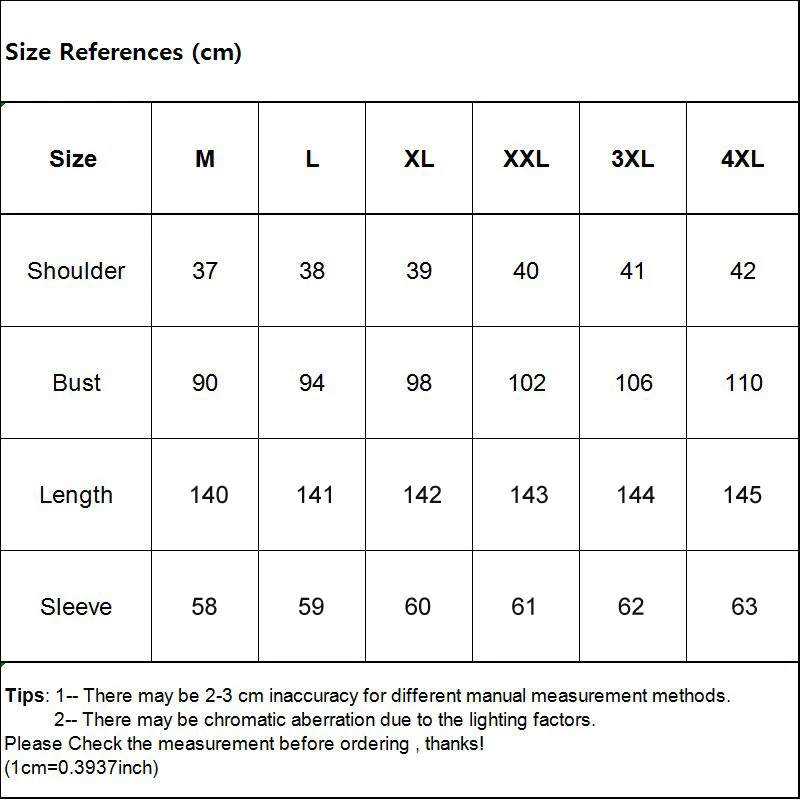 Size References (cm)

| Size | M | L | XL | XXL | 3XL | 4XL |
|---|---|---|---|---|---|---|
| Shoulder | 37 | 38 | 39 | 40 | 41 | 42 |
| Bust | 90 | 94 | 98 | 102 | 106 | 110 |
| Length | 140 | 141 | 142 | 143 | 144 | 145 |
| Sleeve | 58 | 59 | 60 | 61 | 62 | 63 |

Tips: 1-- There may be 2-3 cm inaccuracy for different manual measurement methods.
2-- There may be chromatic aberration due to the lighting factors.
Please Check the measurement before ordering , thanks!
(1cm=0.3937inch)